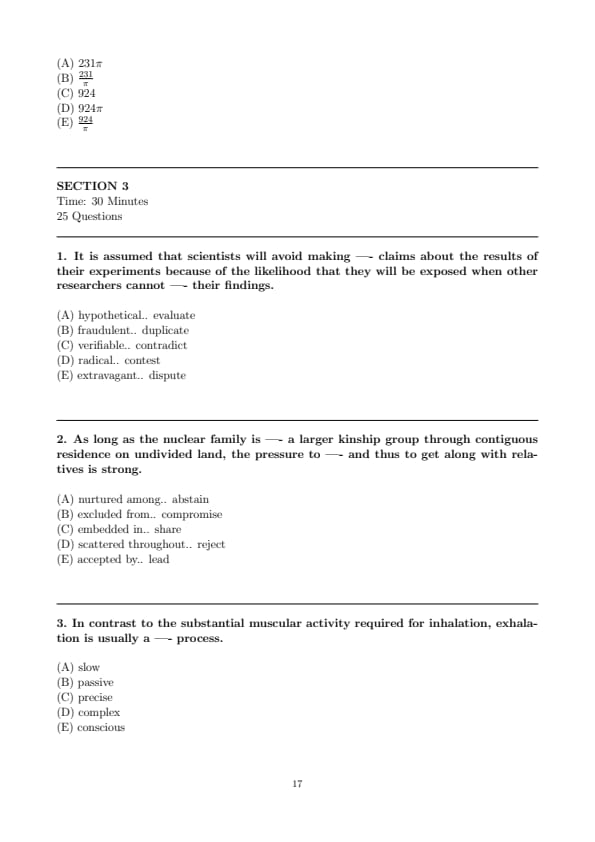 (A) $231\pi$
(B) $\frac{231}{\pi}$
(C) 924
(D) $924\pi$
(E) $\frac{924}{\pi}$

SECTION 3
Time: 30 Minutes
25 Questions

1. It is assumed that scientists will avoid making —- claims about the results of their experiments because of the likelihood that they will be exposed when other researchers cannot —- their findings.

(A) hypothetical.. evaluate
(B) fraudulent.. duplicate
(C) verifiable.. contradict
(D) radical.. contest
(E) extravagant.. dispute

2. As long as the nuclear family is —- a larger kinship group through contiguous residence on undivided land, the pressure to —- and thus to get along with relatives is strong.

(A) nurtured among.. abstain
(B) excluded from.. compromise
(C) embedded in.. share
(D) scattered throughout.. reject
(E) accepted by.. lead

3. In contrast to the substantial muscular activity required for inhalation, exhalation is usually a —- process.

(A) slow
(B) passive
(C) precise
(D) complex
(E) conscious

17